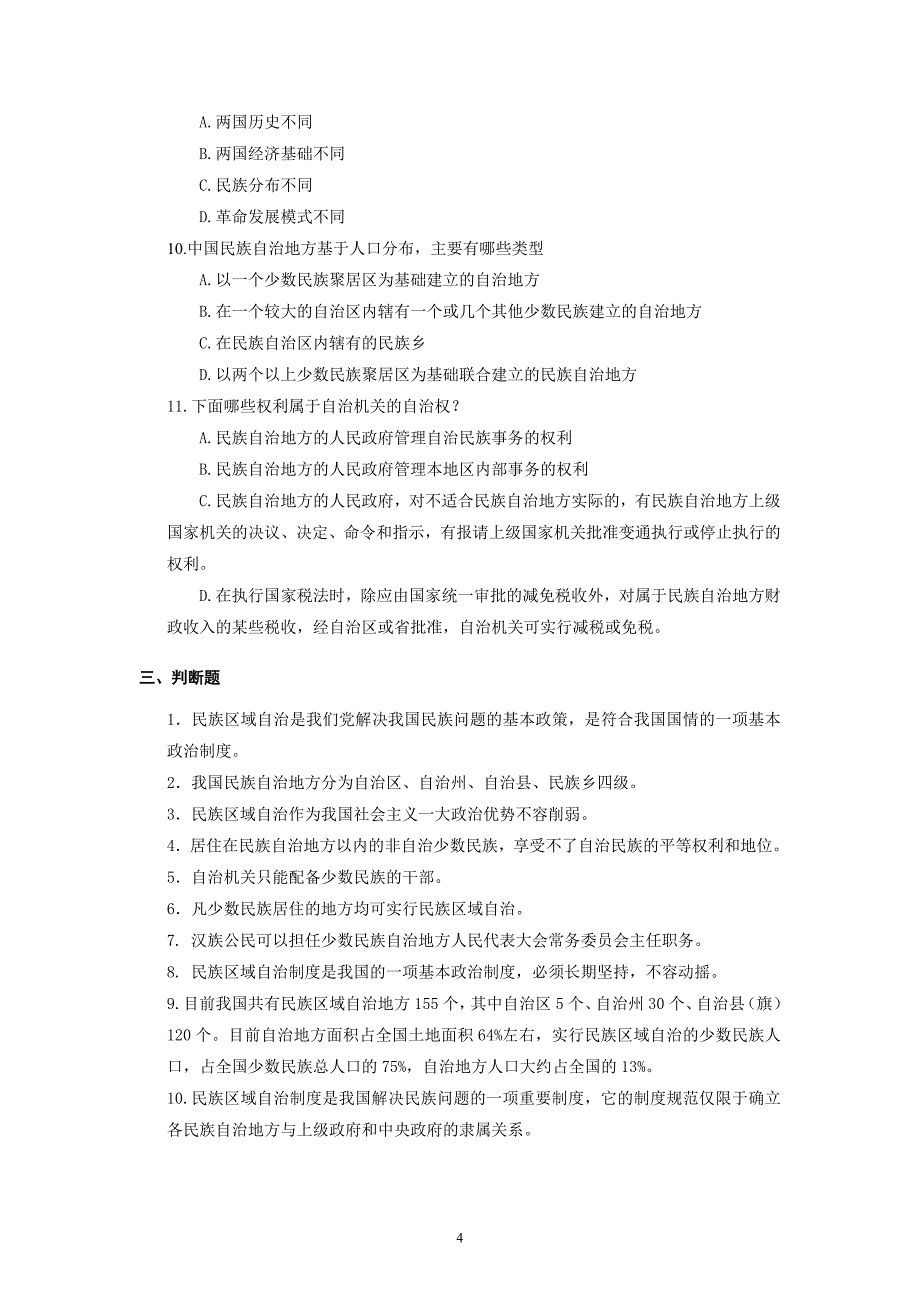 A.两国历史不同

B.两国经济基础不同

C.民族分布不同

D.革命发展模式不同

10.中国民族自治地方基于人口分布，主要有哪些类型

A.以一个少数民族聚居区为基础建立的自治地方

B.在一个较大的自治区内辖有一个或几个其他少数民族建立的自治地方

C.在民族自治区内辖有的民族乡

D.以两个以上少数民族聚居区为基础联合建立的民族自治地方

11.下面哪些权利属于自治机关的自治权？

A.民族自治地方的人民政府管理自治民族事务的权利

B.民族自治地方的人民政府管理本地区内部事务的权利

C.民族自治地方的人民政府，对不适合民族自治地方实际的，有民族自治地方上级国家机关的决议、决定、命令和指示，有报请上级国家机关批准变通执行或停止执行的权利。

D.在执行国家税法时，除应由国家统一审批的减免税收外，对属于民族自治地方财政收入的某些税收，经自治区或省批准，自治机关可实行减税或免税。

三、判断题

1．民族区域自治是我们党解决我国民族问题的基本政策，是符合我国国情的一项基本政治制度。

2．我国民族自治地方分为自治区、自治州、自治县、民族乡四级。

3．民族区域自治作为我国社会主义一大政治优势不容削弱。

4．居住在民族自治地方以内的非自治少数民族，享受不了自治民族的平等权利和地位。

5．自治机关只能配备少数民族的干部。

6．凡少数民族居住的地方均可实行民族区域自治。

7. 汉族公民可以担任少数民族自治地方人民代表大会常务委员会主任职务。

8. 民族区域自治制度是我国的一项基本政治制度，必须长期坚持，不容动摇。

9.目前我国共有民族区域自治地方155个，其中自治区5个、自治州30个、自治县（旗）120个。目前自治地方面积占全国土地面积64%左右，实行民族区域自治的少数民族人口，占全国少数民族总人口的75%，自治地方人口大约占全国的13%。

10.民族区域自治制度是我国解决民族问题的一项重要制度，它的制度规范仅限于确立各民族自治地方与上级政府和中央政府的隶属关系。

4